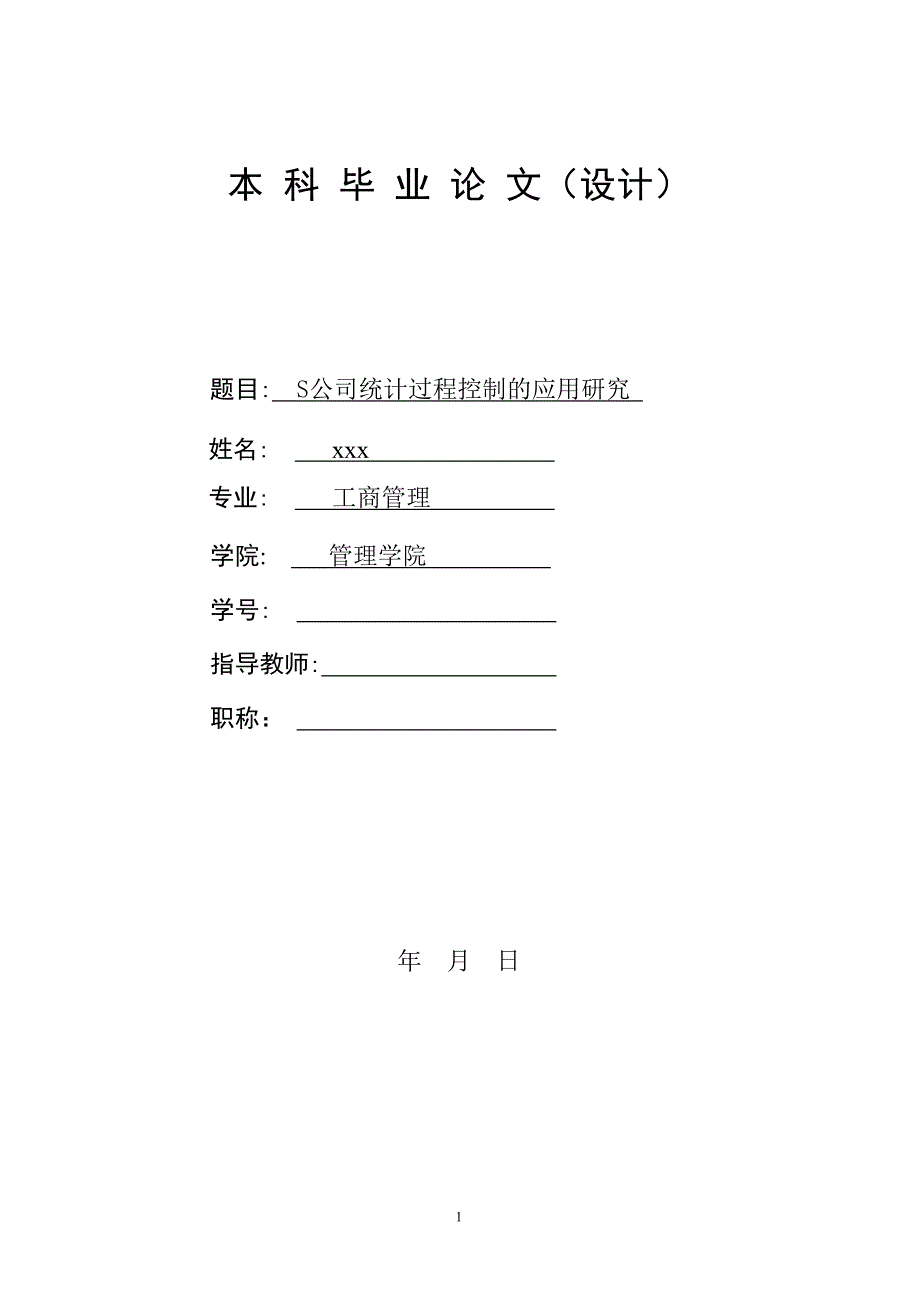 本 科 毕 业 论 文（设计）

题目: S公司统计过程控制的应用研究

姓名: xxx

专业: 工商管理

学院: 管理学院

学号:

指导教师:

职称：

年 月 日

1